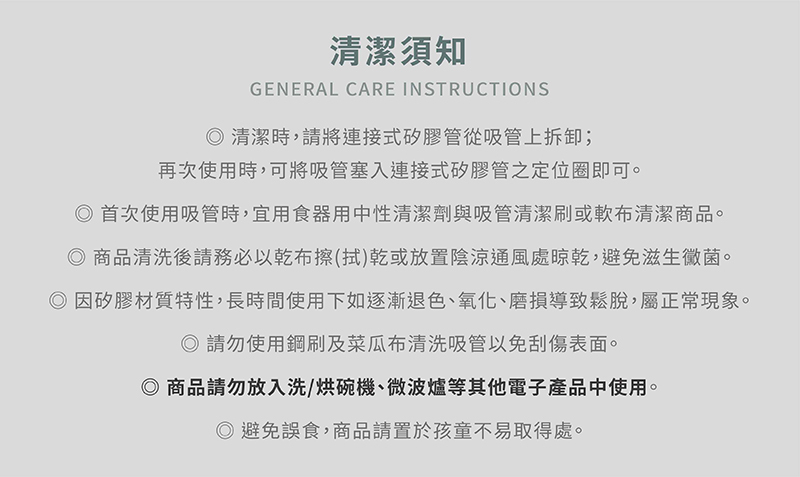 清潔須知

GENERAL CARE INSTRUCTIONS

◎ 清潔時，請將連接式矽膠管從吸管上拆卸；
再次使用時，可將吸管塞入連接式矽膠管之定位圈即可。

◎ 首次使用吸管時，宜用食器用中性清潔劑與吸管清潔刷或軟布清潔商品。

◎ 商品清洗後請務必以乾布擦(拭)乾或放置陰涼通風處晾乾，避免滋生黴菌。

◎ 因矽膠材質特性，長時間使用下如逐漸退色、氧化、磨損導致鬆脫，屬正常現象。

◎ 請勿使用鋼刷及菜瓜布清洗吸管以免刮傷表面。

◎ 商品請勿放入洗/烘碗機、微波爐等其他電子產品中使用。

◎ 避免誤食，商品請置於孩童不易取得處。